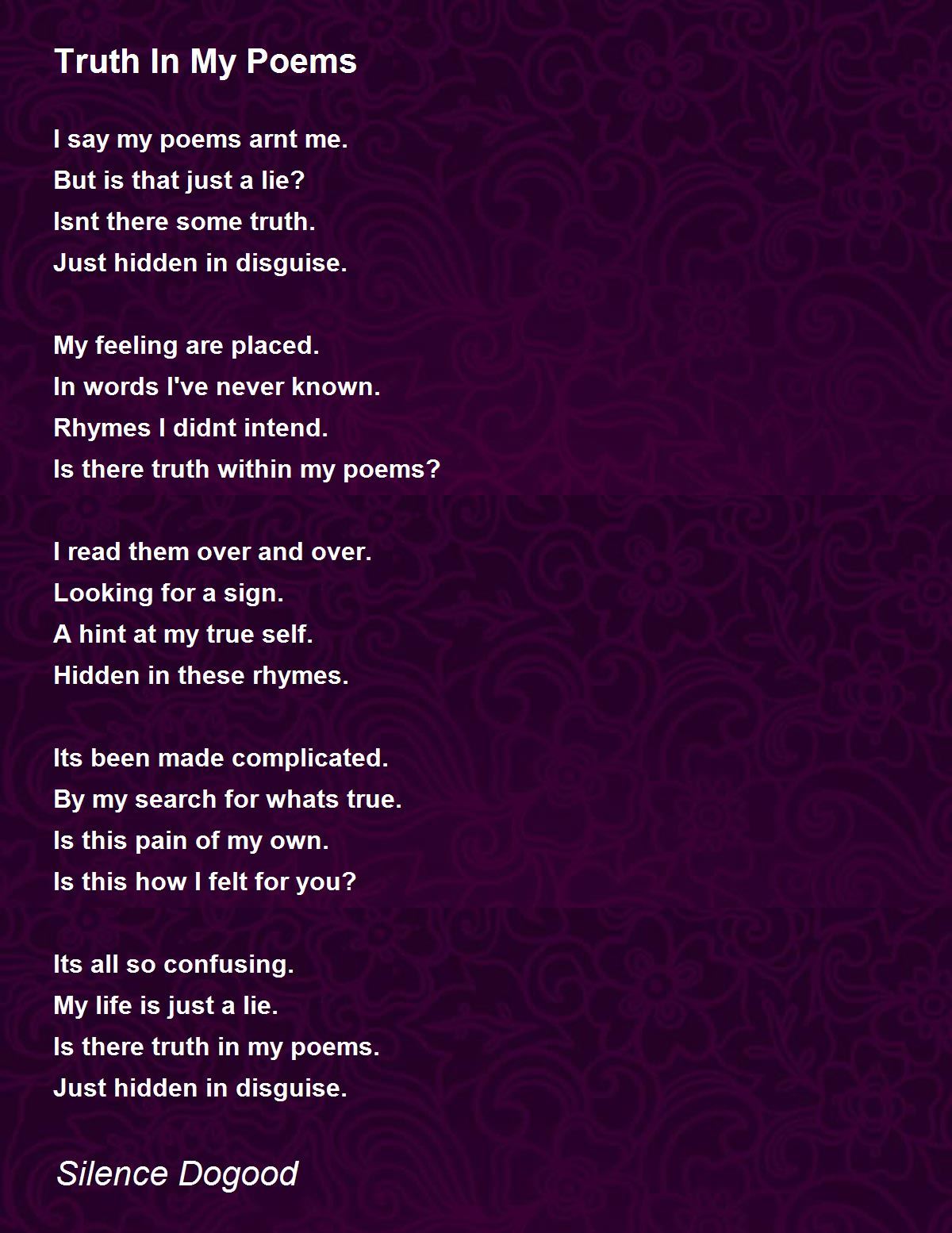 Truth In My Poems

I say my poems arnt me.
But is that just a lie?
Isnt there some truth.
Just hidden in disguise.

My feeling are placed.
In words I've never known.
Rhymes I didnt intend.
Is there truth within my poems?

I read them over and over.
Looking for a sign.
A hint at my true self.
Hidden in these rhymes.

Its been made complicated.
By my search for whats true.
Is this pain of my own.
Is this how I felt for you?

Its all so confusing.
My life is just a lie.
Is there truth in my poems.
Just hidden in disguise.

Silence Dogood